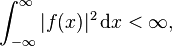 $\int_{-\infty}^{\infty} |f(x)|^2 \, \mathrm{d}x < \infty,$